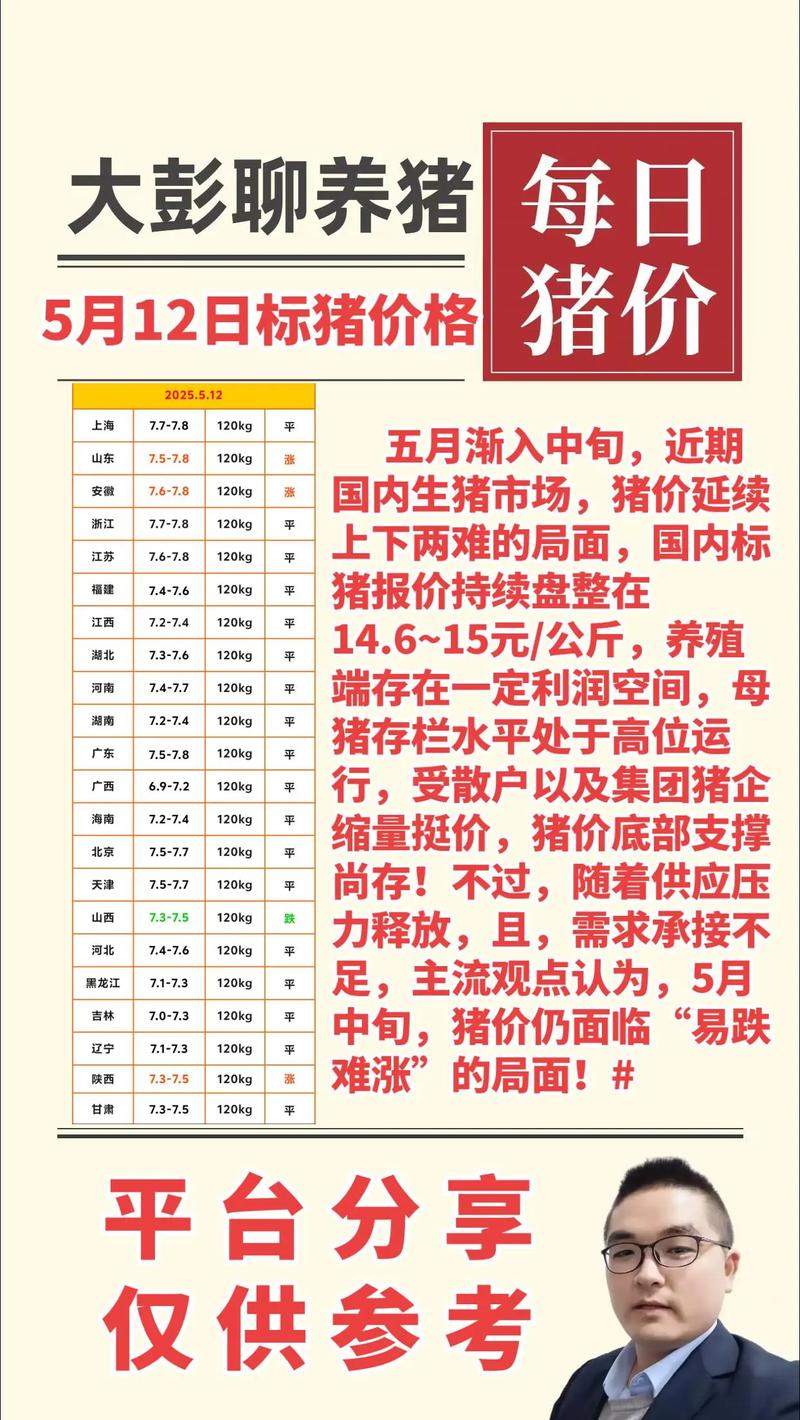 大彭聊养猪

每日猪价

5月12日标猪价格

| 2025.5.12 | | | |
|---|---|---|---|
| 上海 | 7.7-7.8 | 120kg | 平 |
| 山东 | 7.5-7.8 | 120kg | 涨 |
| 安徽 | 7.6-7.8 | 120kg | 涨 |
| 浙江 | 7.7-7.8 | 120kg | 平 |
| 江苏 | 7.6-7.8 | 120kg | 平 |
| 福建 | 7.4-7.6 | 120kg | 平 |
| 江西 | 7.2-7.4 | 120kg | 平 |
| 湖北 | 7.3-7.6 | 120kg | 平 |
| 河南 | 7.4-7.7 | 120kg | 平 |
| 湖南 | 7.2-7.4 | 120kg | 平 |
| 广东 | 7.5-7.8 | 120kg | 平 |
| 广西 | 6.9-7.2 | 120kg | 平 |
| 海南 | 7.2-7.4 | 120kg | 平 |
| 北京 | 7.5-7.7 | 120kg | 平 |
| 天津 | 7.5-7.7 | 120kg | 平 |
| 山西 | 7.3-7.5 | 120kg | 跌 |
| 河北 | 7.4-7.6 | 120kg | 平 |
| 黑龙江 | 7.1-7.3 | 120kg | 平 |
| 吉林 | 7.0-7.3 | 120kg | 平 |
| 辽宁 | 7.1-7.3 | 120kg | 平 |
| 陕西 | 7.3-7.5 | 120kg | 涨 |
| 甘肃 | 7.3-7.5 | 120kg | 平 |

五月渐入中旬，近期国内生猪市场，猪价延续上下两难的局面，国内标猪报价持续盘整在14.6~15元/公斤，养殖端存在一定利润空间，母猪存栏水平处于高位运行，受散户以及集团猪企缩量挺价，猪价底部支撑尚存！不过，随着供应压力释放，且，需求承接不足，主流观点认为，5月中旬，猪价仍面临“易跌难涨”的局面！#

平台分享
仅供参考